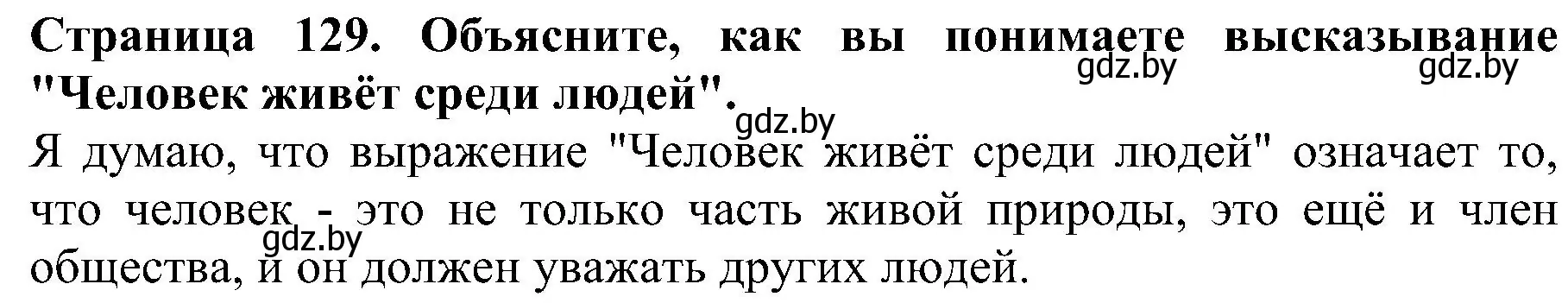 Страница 129. Объясните, как вы понимаете высказывание "Человек живёт среди людей".

gdz.by gdz.by gdz.by

Я думаю, что выражение "Человек живёт среди людей" означает то, что человек - это не только часть живой природы, это ещё и член общества, и он должен уважать других людей.

gdz.by